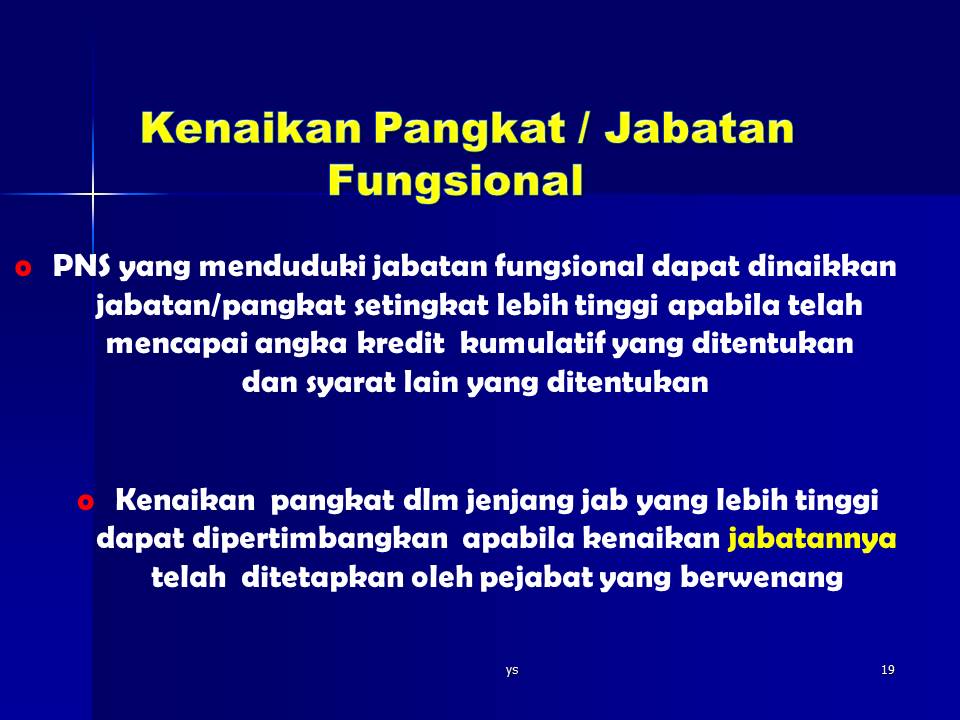 Kenaikan Pangkat / Jabatan Fungsional

o PNS yang menduduki jabatan fungsional dapat dinaikkan jabatan/pangkat setingkat lebih tinggi apabila telah mencapai angka kredit kumulatif yang ditentukan dan syarat lain yang ditentukan

o Kenaikan pangkat dlm jenjang jab yang lebih tinggi dapat dipertimbangkan apabila kenaikan jabatannya telah ditetapkan oleh pejabat yang berwenang

ys

19